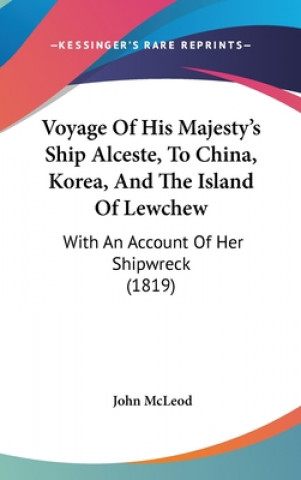 —KESSINGER'S RARE REPRINTS—

Voyage Of His Majesty's Ship Alceste, To China, Korea, And The Island Of Lewchew

With An Account Of Her Shipwreck (1819)

John McLeod